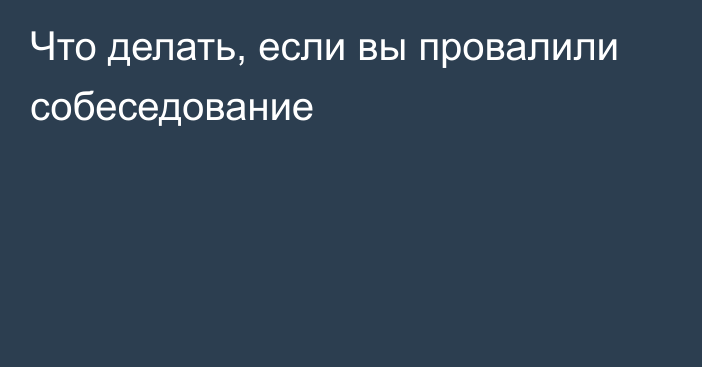 Что делать, если вы провалили собеседование